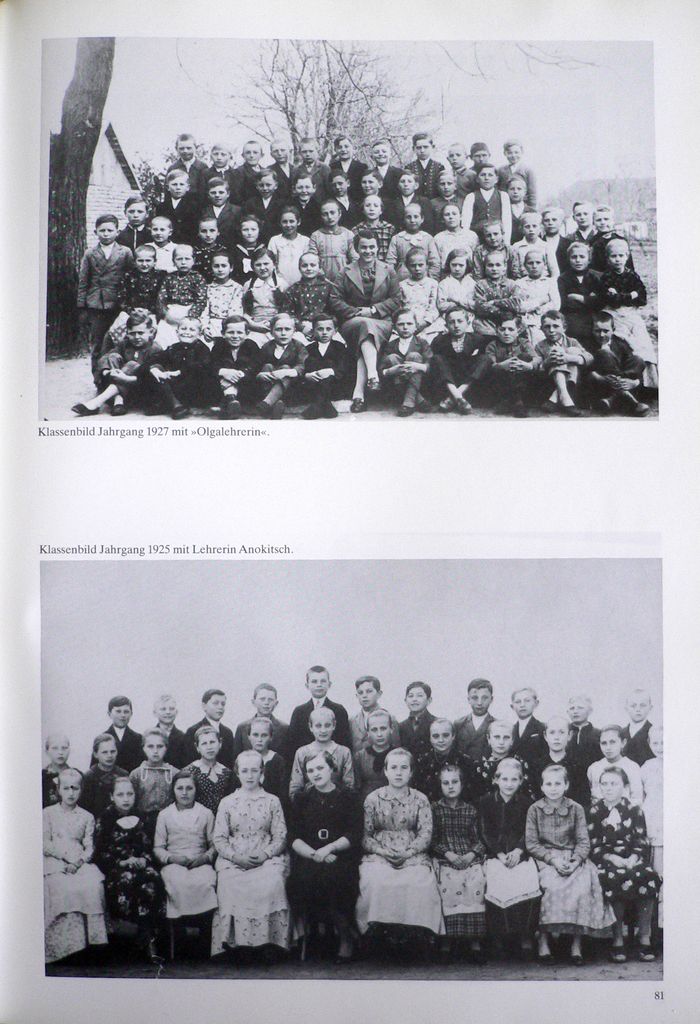 Klassenbild Jahrgang 1927 mit »Olgalehrerin«.

Klassenbild Jahrgang 1925 mit Lehrerin Anokitsch.

81